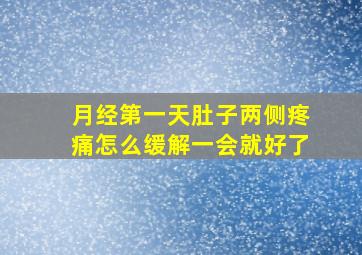 月经第一天肚子两侧疼痛怎么缓解一会就好了